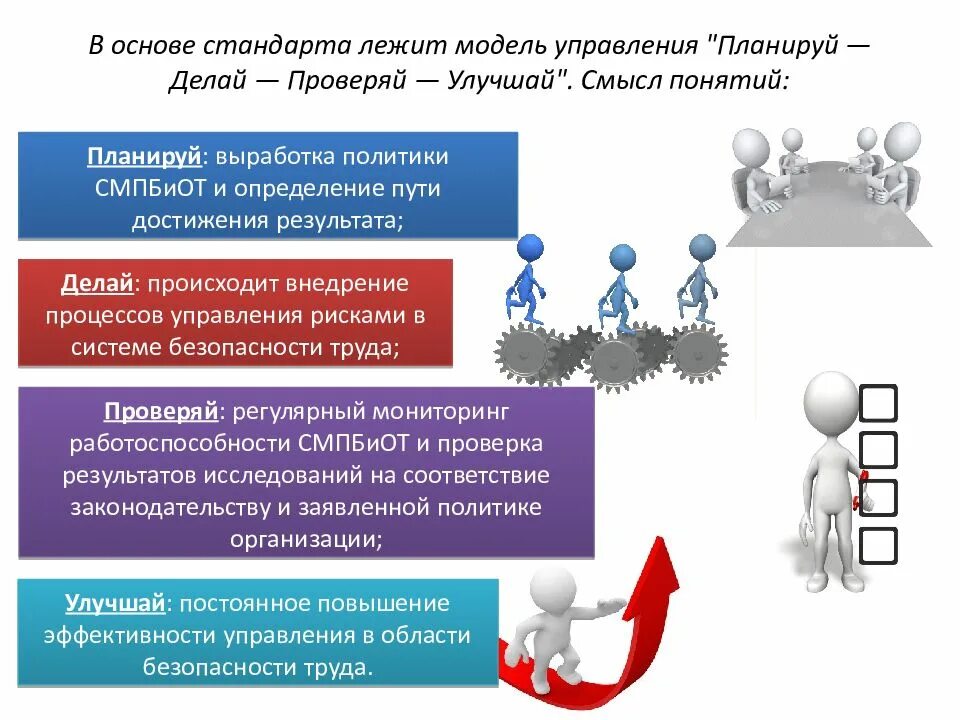 В основе стандарта лежит модель управления "Планируй — Делай — Проверяй — Улучшай". Смысл понятий:

Планируй: выработка политики СМПБиОТ и определение пути достижения результата;

Делай: происходит внедрение процессов управления рисками в системе безопасности труда;

Проверяй: регулярный мониторинг работоспособности СМПБиОТ и проверка результатов исследований на соответствие законодательству и заявленной политике организации;

Улучшай: постоянное повышение эффективности управления в области безопасности труда.